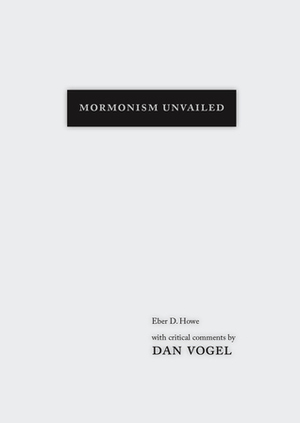 MORMONISM UNVAILED

Eber D. Howe

with critical comments by

DAN VOGEL